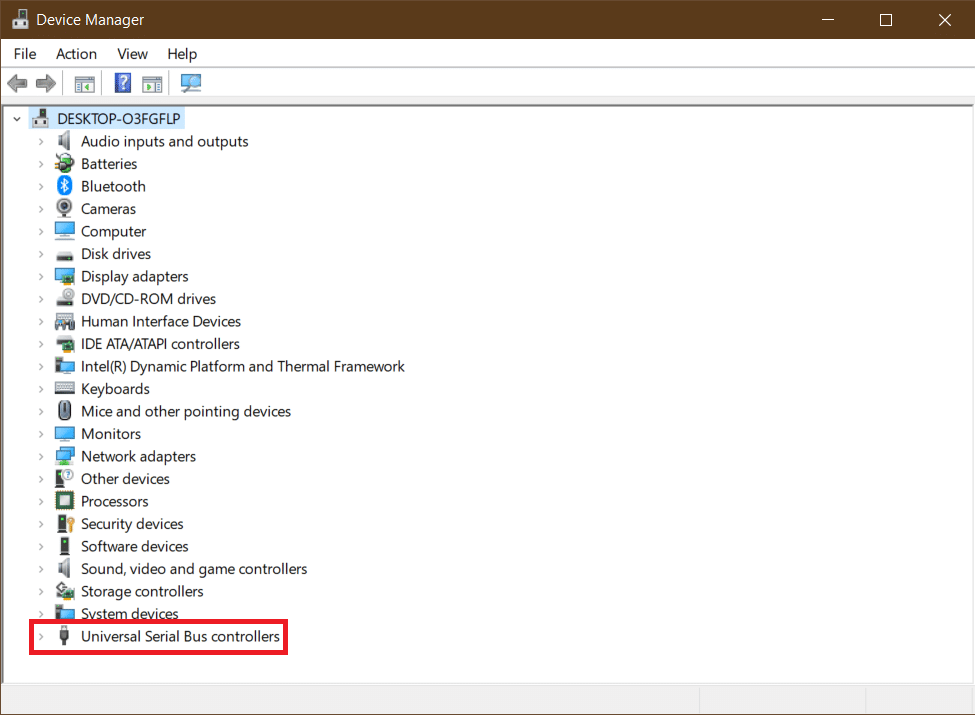 Device Manager

File Action View Help

DESKTOP-O3FGFLP
Audio inputs and outputs
Batteries
Bluetooth
Cameras
Computer
Disk drives
Display adapters
DVD/CD-ROM drives
Human Interface Devices
IDE ATA/ATAPI controllers
Intel(R) Dynamic Platform and Thermal Framework
Keyboards
Mice and other pointing devices
Monitors
Network adapters
Other devices
Processors
Security devices
Software devices
Sound, video and game controllers
Storage controllers
System devices
Universal Serial Bus controllers